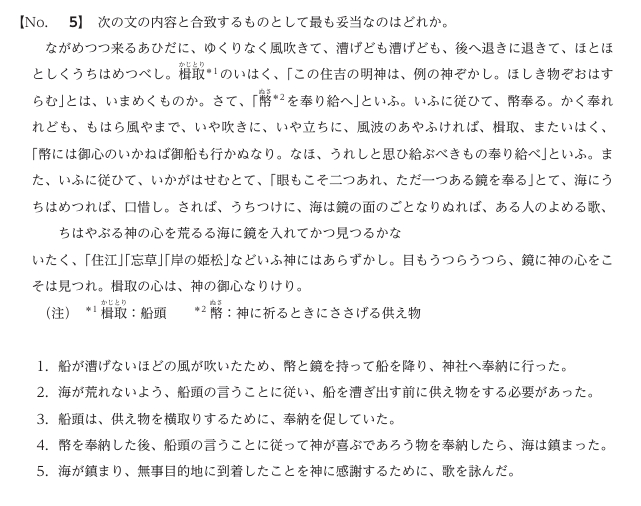 【No. 5】 次の文の内容と合致するものとして最も妥当なのはどれか。

ながめつつ来るあひだに、ゆくりなく風吹きて、漕げども漕げども、後へ退きに退きて、ほとほとしくうちはめつべし。楫取（かじとり）$^{*1}$のいはく、「この住吉の明神は、例の神ぞかし。ほしき物ぞおはすらむ」とは、いまめくものか。さて、「幣（ぬさ）$^{*2}$を奉り給へ」といふ。いふに従ひて、幣奉る。かく奉れれども、もはら風やまで、いや吹きに、いや立ちに、風波のあやふければ、楫取、またいはく、「幣には御心のいかねば御船も行かぬなり。なほ、うれしと思ひ給ぶべきもの奉り給べ」といふ。また、いふに従ひて、いかがはせむとて、「眼もこそ二つあれ、ただ一つある鏡を奉る」とて、海にうちはめつれば、口惜し。されば、うちつけに、海は鏡の面のごとなりぬれば、ある人のよめる歌、

ちはやぶる神の心を荒るる海に鏡を入れてかつ見つるかな

いたく、「住江」「忘草」「岸の姫松」などいふ神にはあらずかし。目もうつらうつら、鏡に神の心をこそは見つれ。楫取の心は、神の御心なりけり。

（注） $^{*1}$ 楫取（かじとり）：船頭　$^{*2}$ 幣（ぬさ）：神に祈るときにささげる供え物

1. 船が漕げないほどの風が吹いたため、幣と鏡を持って船を降り、神社へ奉納に行った。
2. 海が荒れないよう、船頭の言うことに従い、船を漕ぎ出す前に供え物をする必要があった。
3. 船頭は、供え物を横取りするために、奉納を促していた。
4. 幣を奉納した後、船頭の言うことに従って神が喜ぶであろう物を奉納したら、海は鎮まった。
5. 海が鎮まり、無事目的地に到着したことを神に感謝するために、歌を詠んだ。